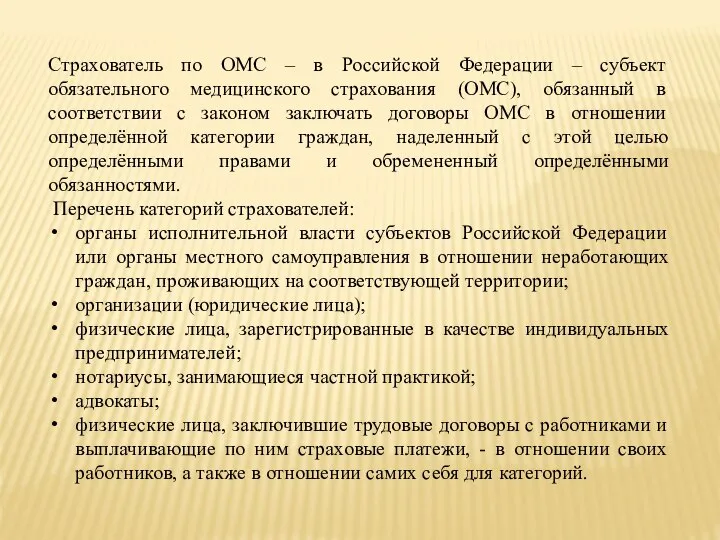 Страхователь по ОМС – в Российской Федерации – субъект обязательного медицинского страхования (ОМС), обязанный в соответствии с законом заключать договоры ОМС в отношении определённой категории граждан, наделенный с этой целью определёнными правами и обремененный определёнными обязанностями.

Перечень категорий страхователей:
• органы исполнительной власти субъектов Российской Федерации или органы местного самоуправления в отношении неработающих граждан, проживающих на соответствующей территории;
• организации (юридические лица);
• физические лица, зарегистрированные в качестве индивидуальных предпринимателей;
• нотариусы, занимающиеся частной практикой;
• адвокаты;
• физические лица, заключившие трудовые договоры с работниками и выплачивающие по ним страховые платежи, - в отношении своих работников, а также в отношении самих себя для категорий.